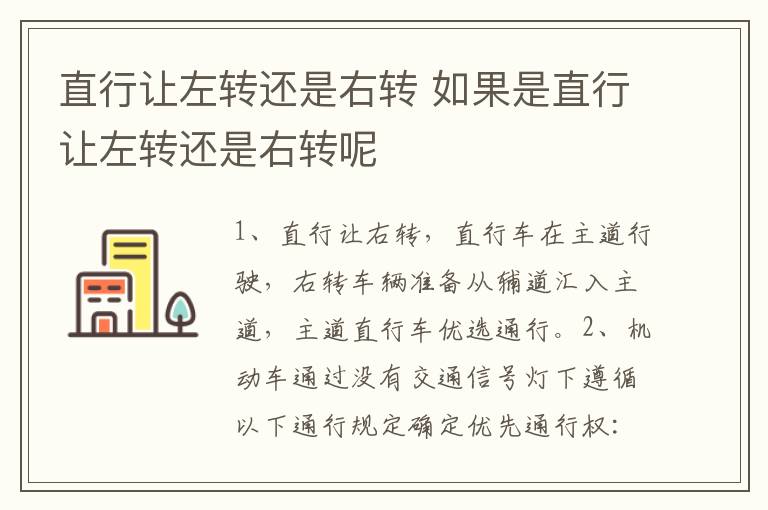 直行让左转还是右转 如果是直行让左转还是右转呢

1、直行让右转，直行车在主道行驶，右转车辆准备从辅道汇入主道，主道直行车优选通行。2、机动车通过没有交通信号灯下遵循以下通行规定确定优先通行权：